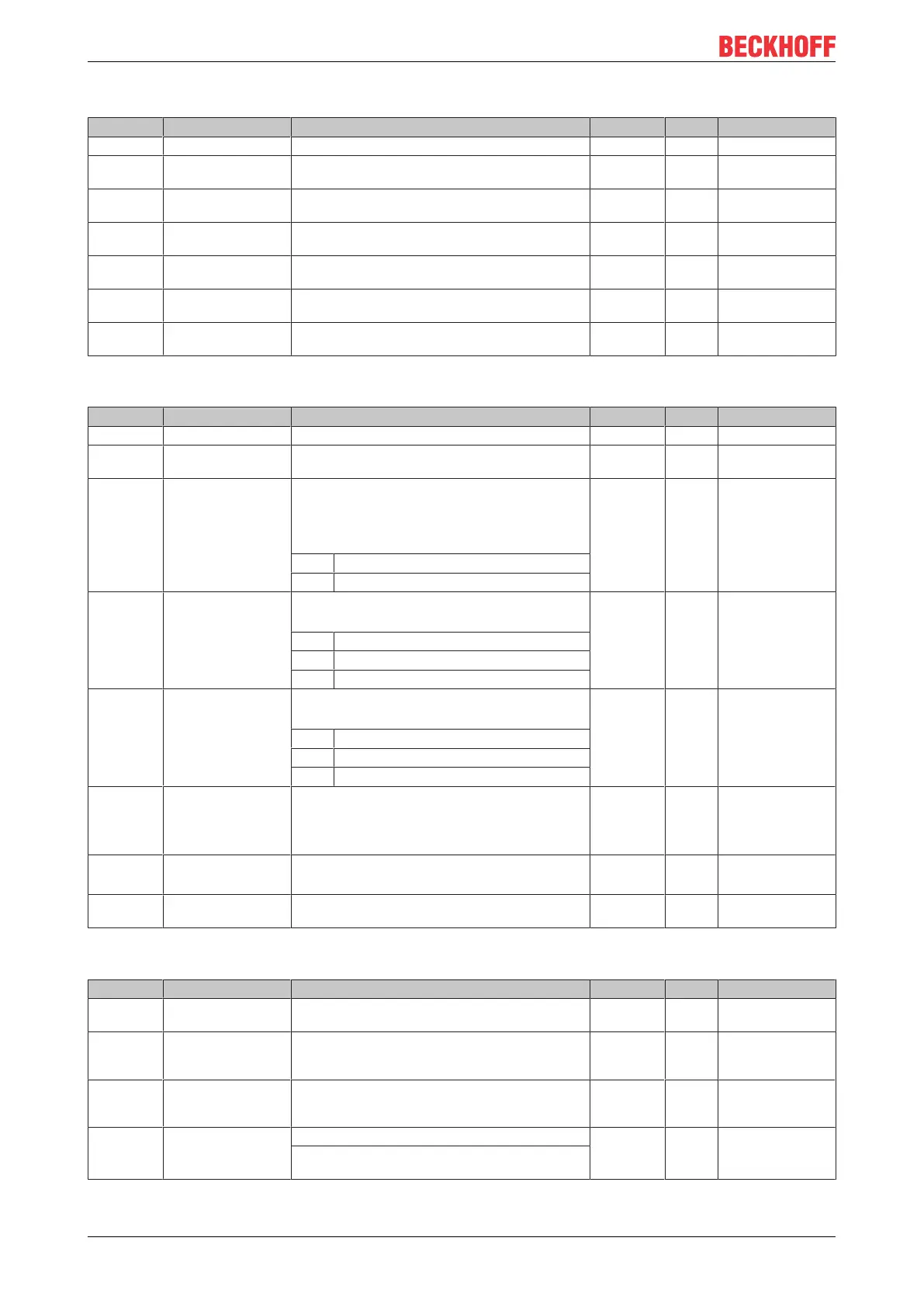 BECKHOFF